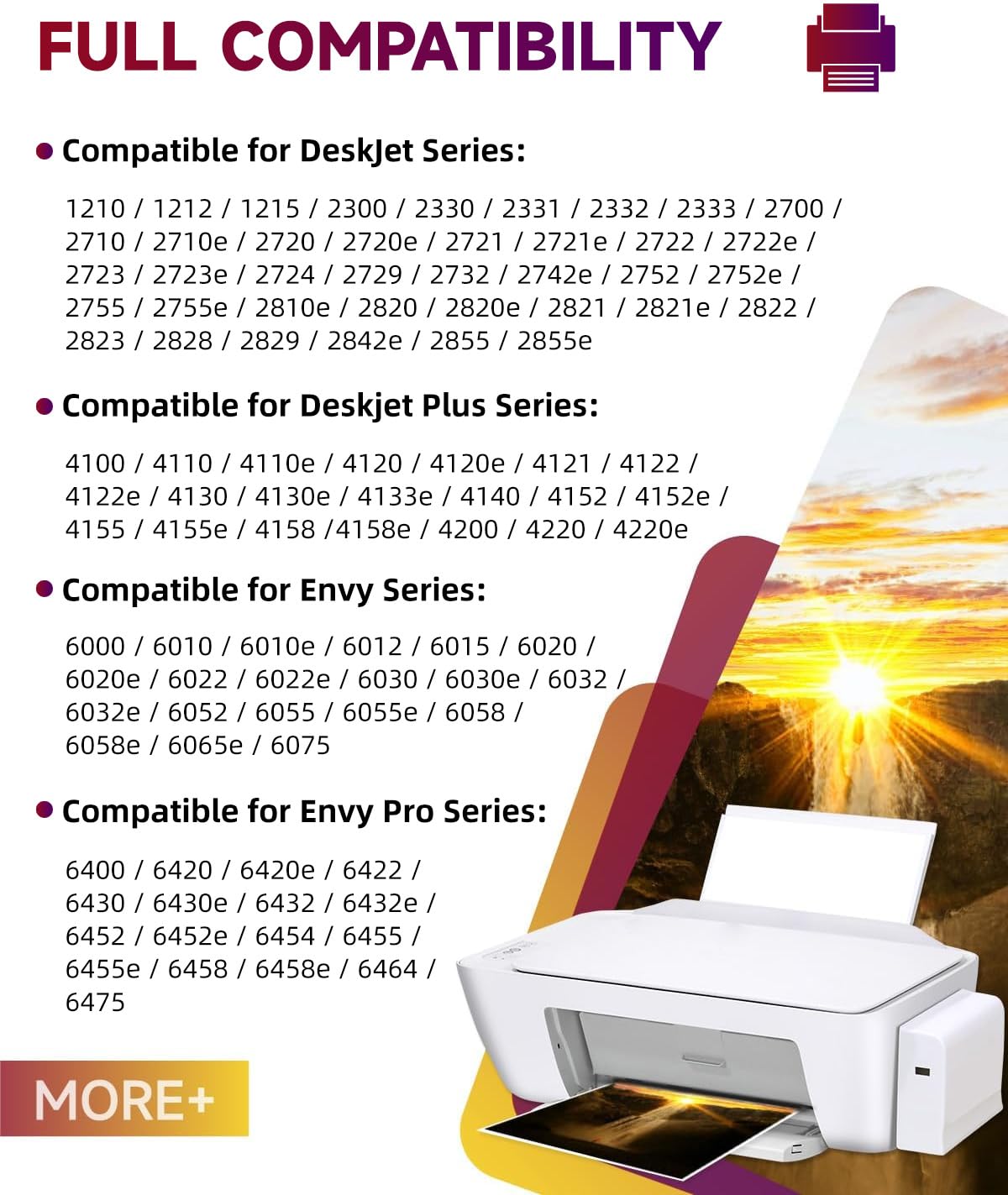 FULL COMPATIBILITY

• Compatible for DeskJet Series:

1210 / 1212 / 1215 / 2300 / 2330 / 2331 / 2332 / 2333 / 2700 / 2710 / 2710e / 2720 / 2720e / 2721 / 2721e / 2722 / 2722e / 2723 / 2723e / 2724 / 2729 / 2732 / 2742e / 2752 / 2752e / 2755 / 2755e / 2810e / 2820 / 2820e / 2821 / 2821e / 2822 / 2823 / 2828 / 2829 / 2842e / 2855 / 2855e

• Compatible for Deskjet Plus Series:

4100 / 4110 / 4110e / 4120 / 4120e / 4121 / 4122 / 4122e / 4130 / 4130e / 4133e / 4140 / 4152 / 4152e / 4155 / 4155e / 4158 /4158e / 4200 / 4220 / 4220e

• Compatible for Envy Series:

6000 / 6010 / 6010e / 6012 / 6015 / 6020 / 6020e / 6022 / 6022e / 6030 / 6030e / 6032 / 6032e / 6052 / 6055 / 6055e / 6058 / 6058e / 6065e / 6075

• Compatible for Envy Pro Series:

6400 / 6420 / 6420e / 6422 / 6430 / 6430e / 6432 / 6432e / 6452 / 6452e / 6454 / 6455 / 6455e / 6458 / 6458e / 6464 / 6475

MORE+